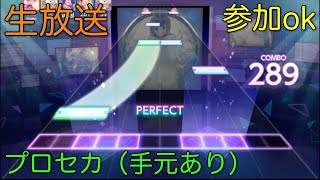 生放送

参加ok

COMBO
289

PERFECT

プロセカ（手元あり）